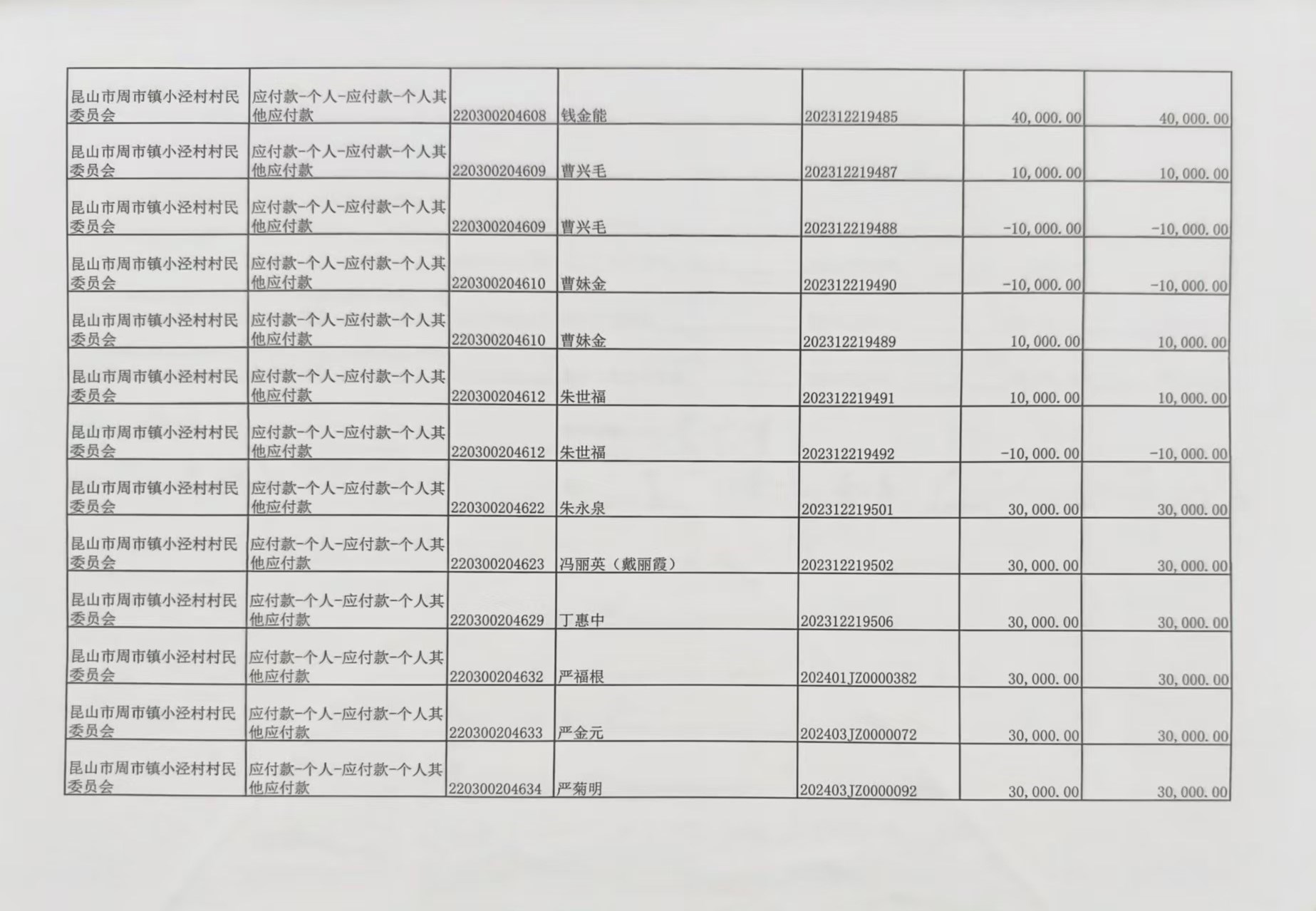 | 昆山市周市镇小泾村村民委员会 | 应付款-个人-应付款-个人其他应付款 | 220300204608 | 钱金能 | 202312219485 | 40,000.00 | 40,000.00 |
|---|---|---|---|---|---|---|
| 昆山市周市镇小泾村村民委员会 | 应付款-个人-应付款-个人其他应付款 | 220300204609 | 曹兴毛 | 202312219487 | 10,000.00 | 10,000.00 |
| 昆山市周市镇小泾村村民委员会 | 应付款-个人-应付款-个人其他应付款 | 220300204609 | 曹兴毛 | 202312219488 | -10,000.00 | -10,000.00 |
| 昆山市周市镇小泾村村民委员会 | 应付款-个人-应付款-个人其他应付款 | 220300204610 | 曹妹金 | 202312219490 | -10,000.00 | -10,000.00 |
| 昆山市周市镇小泾村村民委员会 | 应付款-个人-应付款-个人其他应付款 | 220300204610 | 曹妹金 | 202312219489 | 10,000.00 | 10,000.00 |
| 昆山市周市镇小泾村村民委员会 | 应付款-个人-应付款-个人其他应付款 | 220300204612 | 朱世福 | 202312219491 | 10,000.00 | 10,000.00 |
| 昆山市周市镇小泾村村民委员会 | 应付款-个人-应付款-个人其他应付款 | 220300204612 | 朱世福 | 202312219492 | -10,000.00 | -10,000.00 |
| 昆山市周市镇小泾村村民委员会 | 应付款-个人-应付款-个人其他应付款 | 220300204622 | 朱永泉 | 202312219501 | 30,000.00 | 30,000.00 |
| 昆山市周市镇小泾村村民委员会 | 应付款-个人-应付款-个人其他应付款 | 220300204623 | 冯丽英（戴丽霞） | 202312219502 | 30,000.00 | 30,000.00 |
| 昆山市周市镇小泾村村民委员会 | 应付款-个人-应付款-个人其他应付款 | 220300204629 | 丁惠中 | 202312219506 | 30,000.00 | 30,000.00 |
| 昆山市周市镇小泾村村民委员会 | 应付款-个人-应付款-个人其他应付款 | 220300204632 | 严福根 | 202401JZ0000382 | 30,000.00 | 30,000.00 |
| 昆山市周市镇小泾村村民委员会 | 应付款-个人-应付款-个人其他应付款 | 220300204633 | 严金元 | 202403JZ0000072 | 30,000.00 | 30,000.00 |
| 昆山市周市镇小泾村村民委员会 | 应付款-个人-应付款-个人其他应付款 | 220300204634 | 严菊明 | 202403JZ0000092 | 30,000.00 | 30,000.00 |